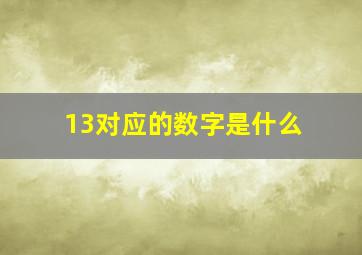 13对应的数字是什么